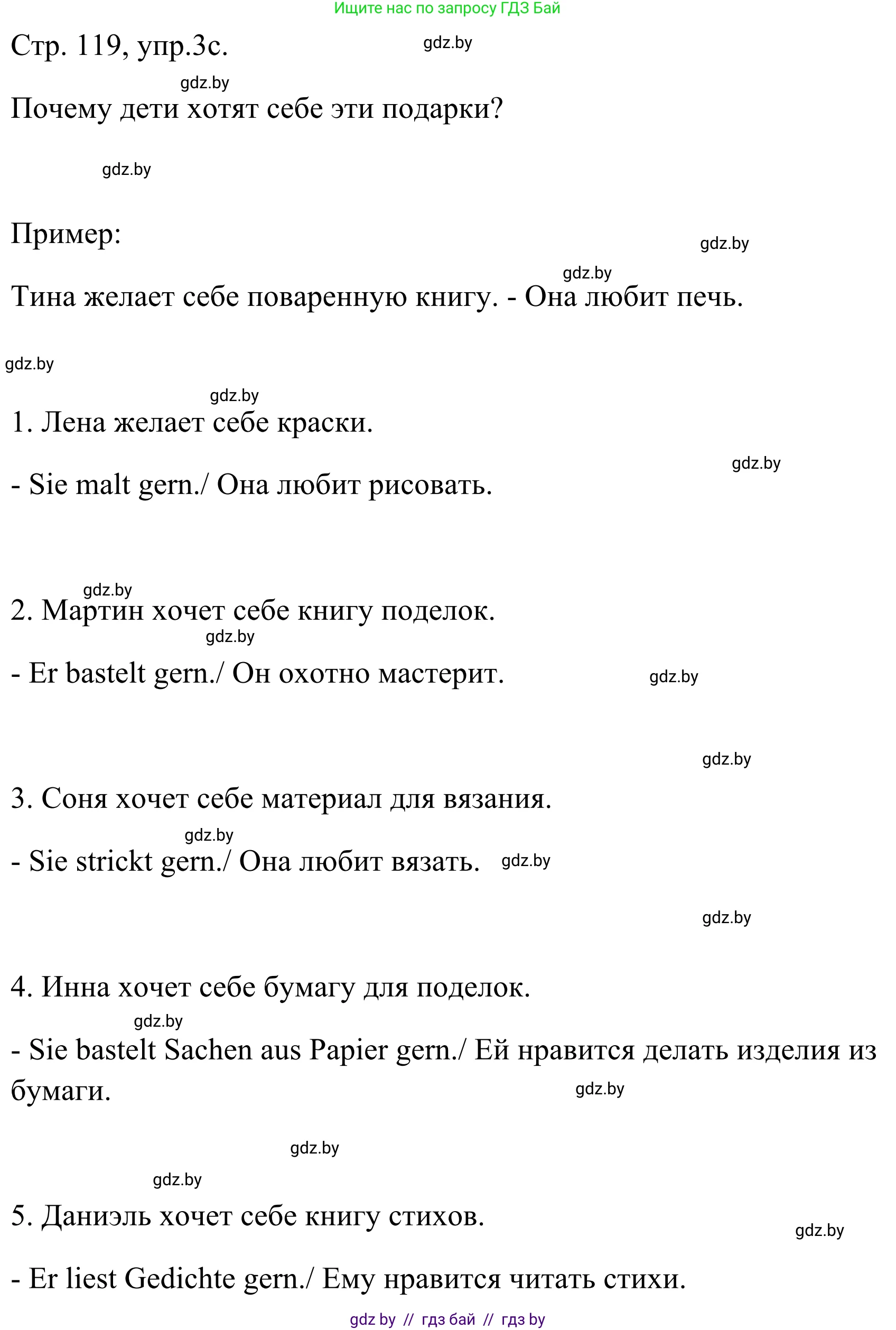 Ищите нас по запросу ГДЗ Бай

Стр. 119, упр.3с.

gdz.by

gdz.by

Почему дети хотят себе эти подарки?

gdz.by

Пример:

gdz.by

gdz.by

Тина желает себе поваренную книгу. - Она любит печь.

gdz.by

gdz.by

1. Лена желает себе краски.

gdz.by

- Sie malt gern./ Она любит рисовать.

gdz.by

2. Мартин хочет себе книгу поделок.

gdz.by

- Er bastelt gern./ Он охотно мастерит.

gdz.by

gdz.by

3. Соня хочет себе материал для вязания.

gdz.by

- Sie strickt gern./ Она любит вязать. gdz.by

gdz.by

4. Инна хочет себе бумагу для поделок.

gdz.by

- Sie bastelt Sachen aus Papier gern./ Ей нравится делать изделия из бумаги.

gdz.by

gdz.by

gdz.by

5. Даниэль хочет себе книгу стихов.

gdz.by

- Er liest Gedichte gern./ Ему нравится читать стихи.

gdz by // гдз бай // гдз by